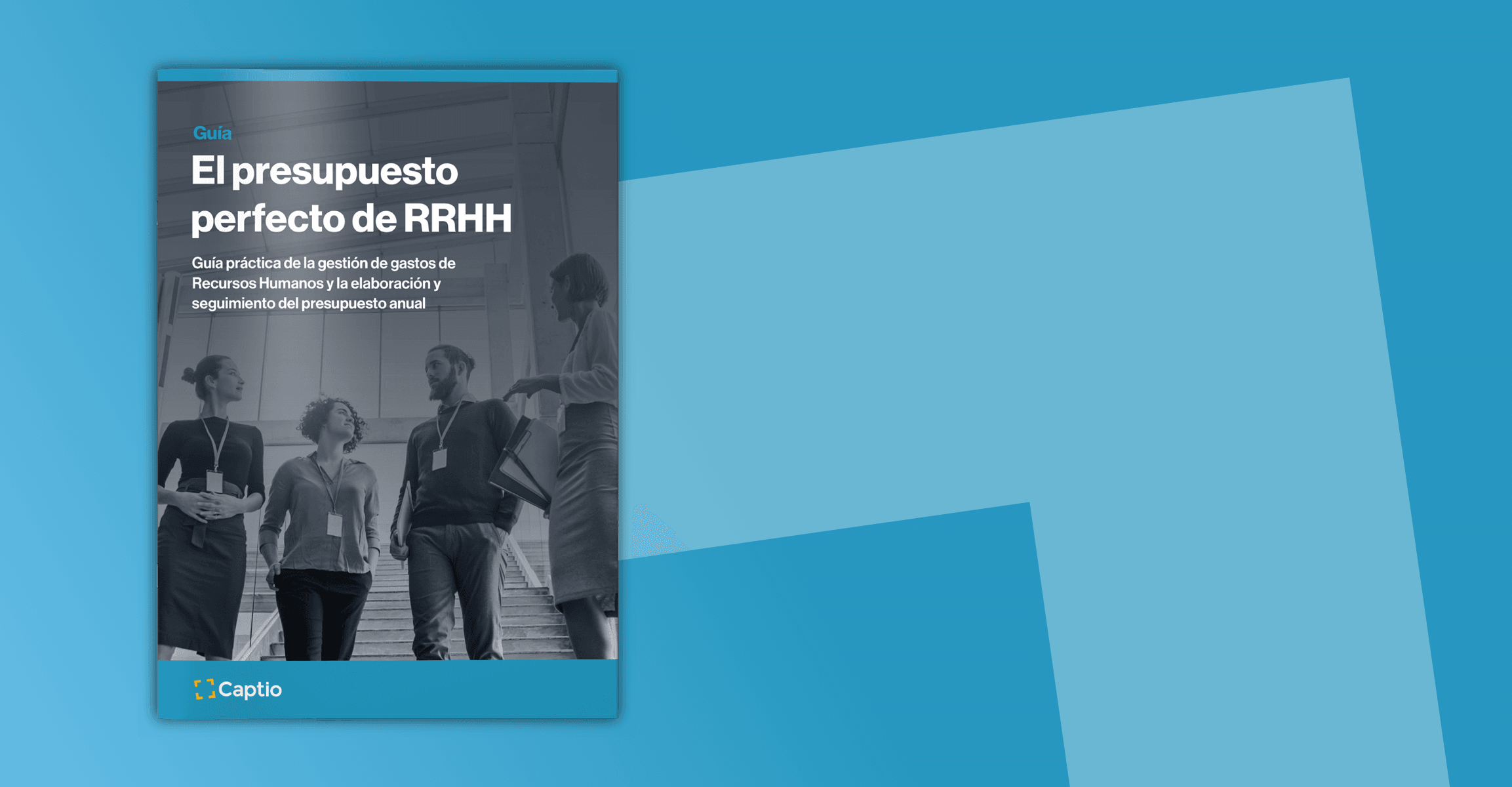 Guía

El presupuesto perfecto de RRHH

Guía práctica de la gestión de gastos de Recursos Humanos y la elaboración y seguimiento del presupuesto anual

Captio